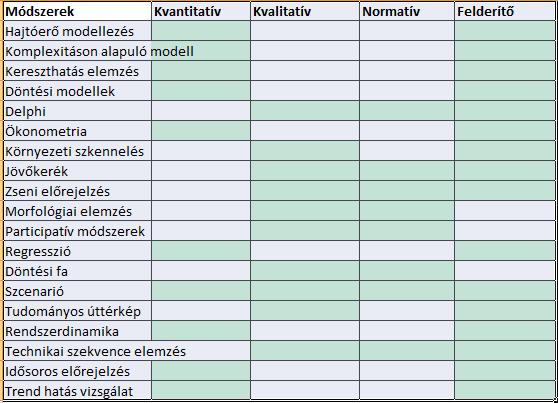 | Módszerek | Kvantitatív | Kvalitatív | Normatív | Felderítő |
|---|---|---|---|---|
| Hajtóerő modellezés | | | | |
| Komplexitáson alapuló modell | | | | |
| Kereszthatás elemzés | | | | |
| Döntési modellek | | | | |
| Delphi | | | | |
| Ökonometria | | | | |
| Környezeti szkennelés | | | | |
| Jövőkerék | | | | |
| Zseni előrejelzés | | | | |
| Morfológiai elemzés | | | | |
| Participatív módszerek | | | | |
| Regresszió | | | | |
| Döntési fa | | | | |
| Szcenarió | | | | |
| Tudományos úttérkép | | | | |
| Rendszerdinamika | | | | |
| Technikai szekvence elemzés | | | | |
| Idősoros előrejelzés | | | | |
| Trend hatás vizsgálat | | | | |